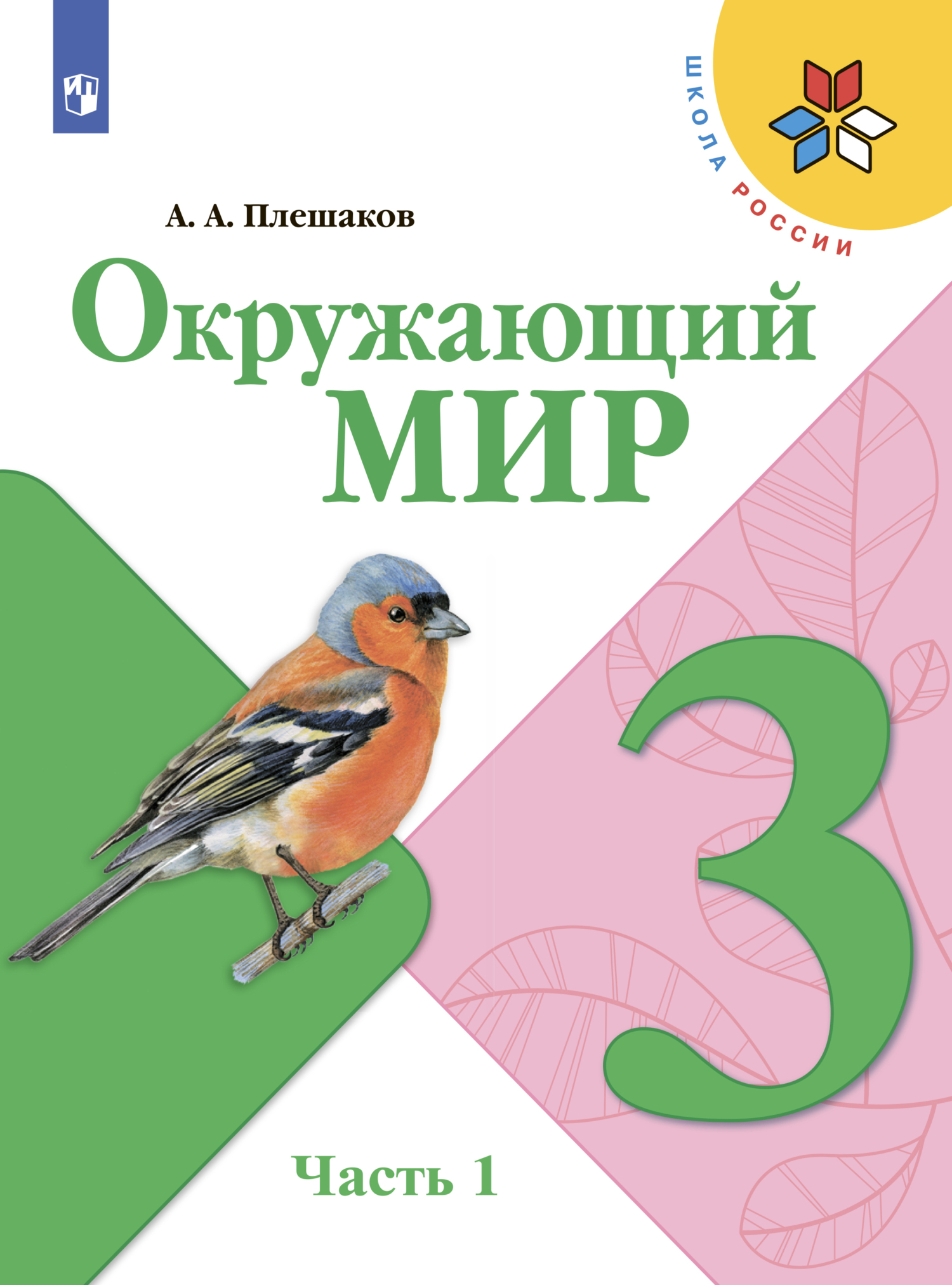 ШКОЛА РОССИИ

А. А. Плешаков

Окружающий МИР

3

Часть 1